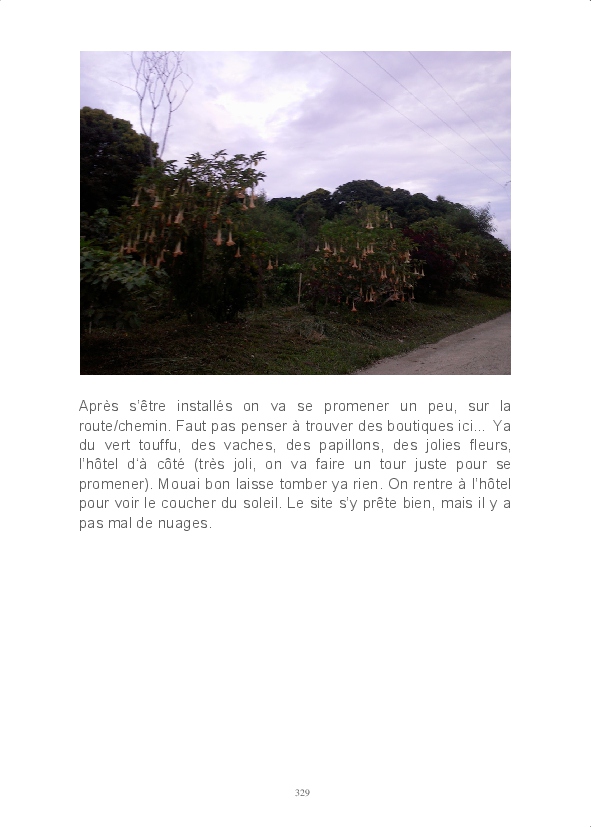 Après s'être installés on va se promener un peu, sur la route/chemin. Faut pas penser à trouver des boutiques ici... Ya du vert touffu, des vaches, des papillons, des jolies fleurs, l'hôtel d'à côté (très joli, on va faire un tour juste pour se promener). Mouai bon laisse tomber ya rien. On rentre à l'hôtel pour voir le coucher du soleil. Le site s'y prête bien, mais il y a pas mal de nuages.

329